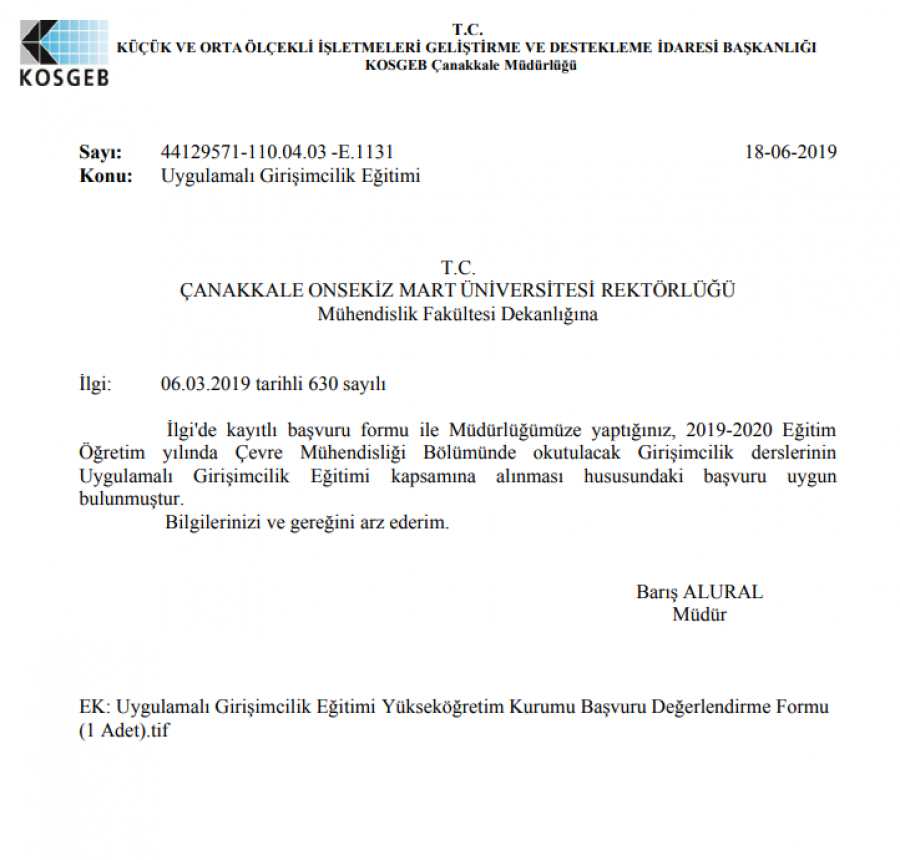 KOSGEB

T.C.
KÜÇÜK VE ORTA ÖLÇEKLİ İŞLETMELERİ GELİŞTİRME VE DESTEKLEME İDARESİ BAŞKANLIĞI
KOSGEB Çanakkale Müdürlüğü

Sayı: 44129571-110.04.03 -E.1131 18-06-2019
Konu: Uygulamalı Girişimcilik Eğitimi

T.C.
ÇANAKKALE ONSEKİZ MART ÜNİVERSİTESİ REKTÖRLÜĞÜ
Mühendislik Fakültesi Dekanlığına

İlgi: 06.03.2019 tarihli 630 sayılı

İlgi'de kayıtlı başvuru formu ile Müdürlüğümüze yaptığınız, 2019-2020 Eğitim Öğretim yılında Çevre Mühendisliği Bölümünde okutulacak Girişimcilik derslerinin Uygulamalı Girişimcilik Eğitimi kapsamına alınması hususundaki başvuru uygun bulunmuştur.
Bilgilerinizi ve gereğini arz ederim.

Barış ALURAL
Müdür

EK: Uygulamalı Girişimcilik Eğitimi Yükseköğretim Kurumu Başvuru Değerlendirme Formu (1 Adet).tif